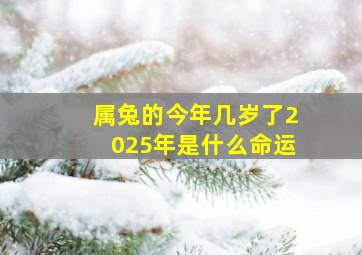 属兔的今年几岁了2025年是什么命运